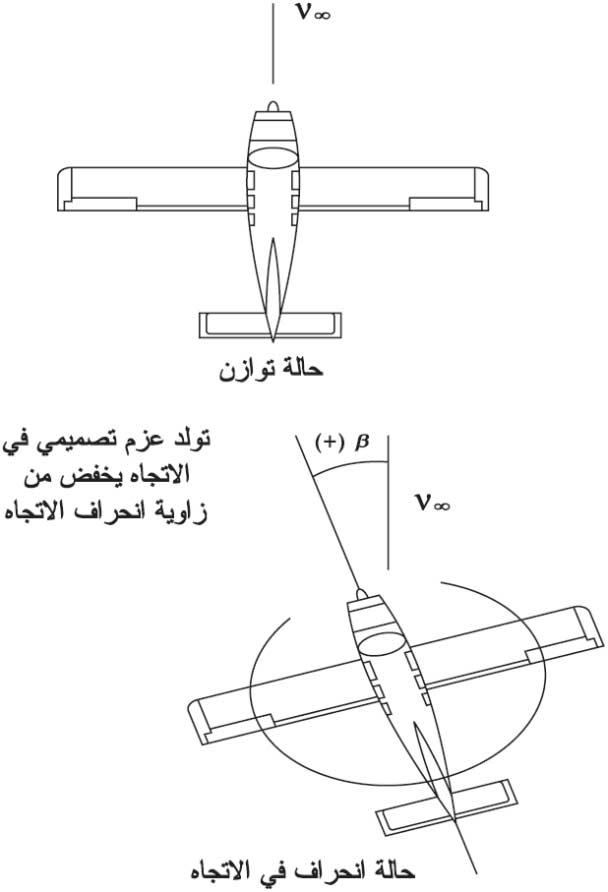 $V_\infty$

حالة توازن

تولد عزم تصميمي في الاتجاه يخفض من زاوية انحراف الاتجاه

$(+)\ \beta$

$V_\infty$

حالة انحراف في الاتجاه